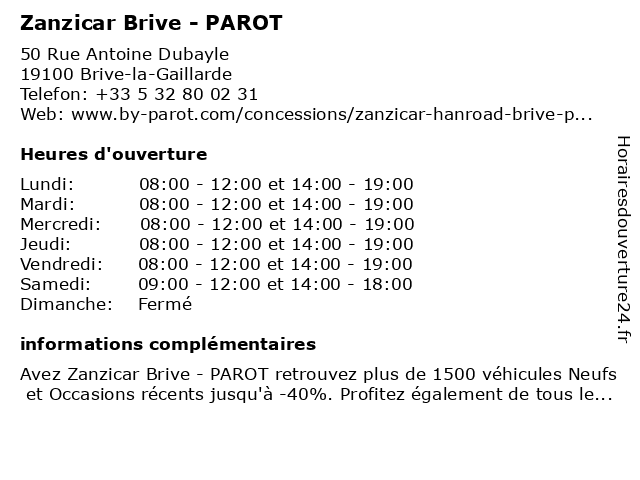 Zanzicar Brive - PAROT

50 Rue Antoine Dubayle
19100 Brive-la-Gaillarde
Telefon: +33 5 32 80 02 31
Web: www.by-parot.com/concessions/zanzicar-hanroad-brive-p...

Heures d'ouverture

| | |
|---|---|
| Lundi: | 08:00 - 12:00 et 14:00 - 19:00 |
| Mardi: | 08:00 - 12:00 et 14:00 - 19:00 |
| Mercredi: | 08:00 - 12:00 et 14:00 - 19:00 |
| Jeudi: | 08:00 - 12:00 et 14:00 - 19:00 |
| Vendredi: | 08:00 - 12:00 et 14:00 - 19:00 |
| Samedi: | 09:00 - 12:00 et 14:00 - 18:00 |
| Dimanche: | Fermé |

informations complémentaires

Avez Zanzicar Brive - PAROT retrouvez plus de 1500 véhicules Neufs et Occasions récents jusqu'à -40%. Profitez également de tous le...

Horairesdouverture24.fr